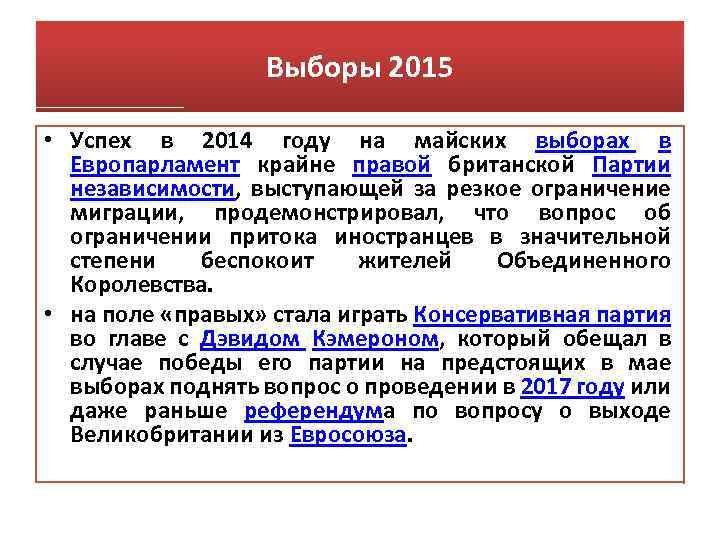 Выборы 2015

• Успех в 2014 году на майских выборах в Европарламент крайне правой британской Партии независимости, выступающей за резкое ограничение миграции, продемонстрировал, что вопрос об ограничении притока иностранцев в значительной степени беспокоит жителей Объединенного Королевства.

• на поле «правых» стала играть Консервативная партия во главе с Дэвидом Кэмероном, который обещал в случае победы его партии на предстоящих в мае выборах поднять вопрос о проведении в 2017 году или даже раньше референдума по вопросу о выходе Великобритании из Евросоюза.